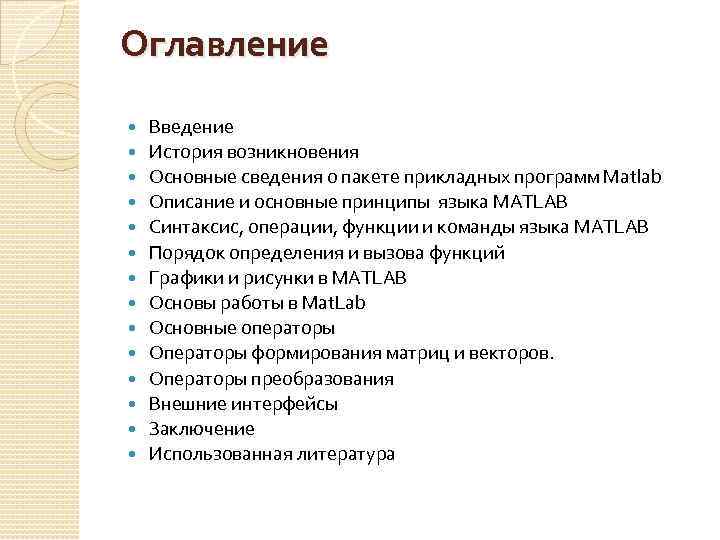 Оглавление

- Введение
- История возникновения
- Основные сведения о пакете прикладных программ Matlab
- Описание и основные принципы языка MATLAB
- Синтаксис, операции, функции и команды языка MATLAB
- Порядок определения и вызова функций
- Графики и рисунки в MATLAB
- Основы работы в MatLab
- Основные операторы
- Операторы формирования матриц и векторов.
- Операторы преобразования
- Внешние интерфейсы
- Заключение
- Использованная литература